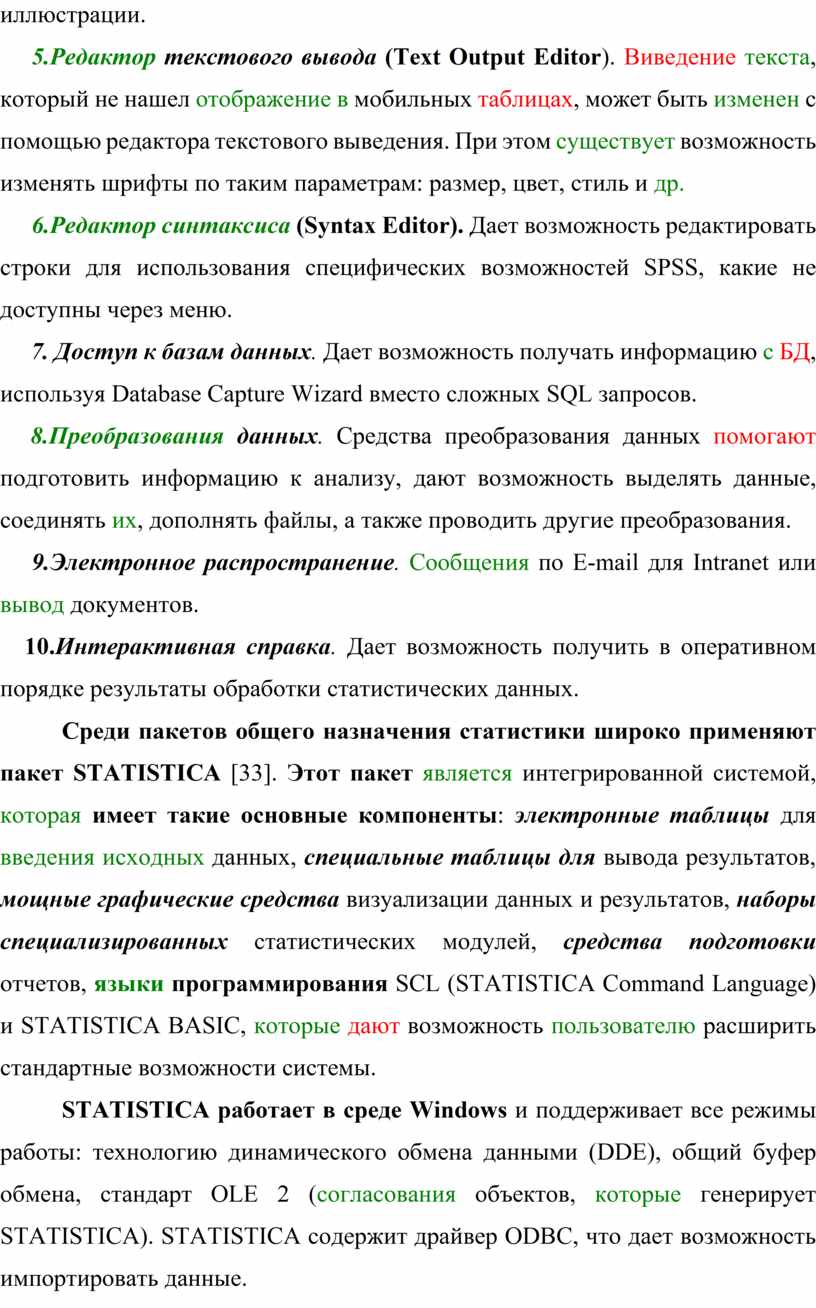 иллюстрации.

5.Редактор текстового вывода (Text Output Editor). Виведение текста, который не нашел отображение в мобильных таблицах, может быть изменен с помощью редактора текстового выведения. При этом существует возможность изменять шрифты по таким параметрам: размер, цвет, стиль и др.

6.Редактор синтаксиса (Syntax Editor). Дает возможность редактировать строки для использования специфических возможностей SPSS, какие не доступны через меню.

7. Доступ к базам данных. Дает возможность получать информацию с БД, используя Database Capture Wizard вместо сложных SQL запросов.

8.Преобразования данных. Средства преобразования данных помогают подготовить информацию к анализу, дают возможность выделять данные, соединять их, дополнять файлы, а также проводить другие преобразования.

9.Электронное распространение. Сообщения по E-mail для Intranet или вывод документов.

10.Интерактивная справка. Дает возможность получить в оперативном порядке результаты обработки статистических данных.

Среди пакетов общего назначения статистики широко применяют пакет STATISTICA [33]. Этот пакет является интегрированной системой, которая имеет такие основные компоненты: электронные таблицы для введения исходных данных, специальные таблицы для вывода результатов, мощные графические средства визуализации данных и результатов, наборы специализированных статистических модулей, средства подготовки отчетов, языки программирования SCL (STATISTICA Command Language) и STATISTICA BASIC, которые дают возможность пользователю расширить стандартные возможности системы.

STATISTICA работает в среде Windows и поддерживает все режимы работы: технологию динамического обмена данными (DDE), общий буфер обмена, стандарт OLE 2 (согласования объектов, которые генерирует STATISTICA). STATISTICA содержит драйвер ODBC, что дает возможность импортировать данные.